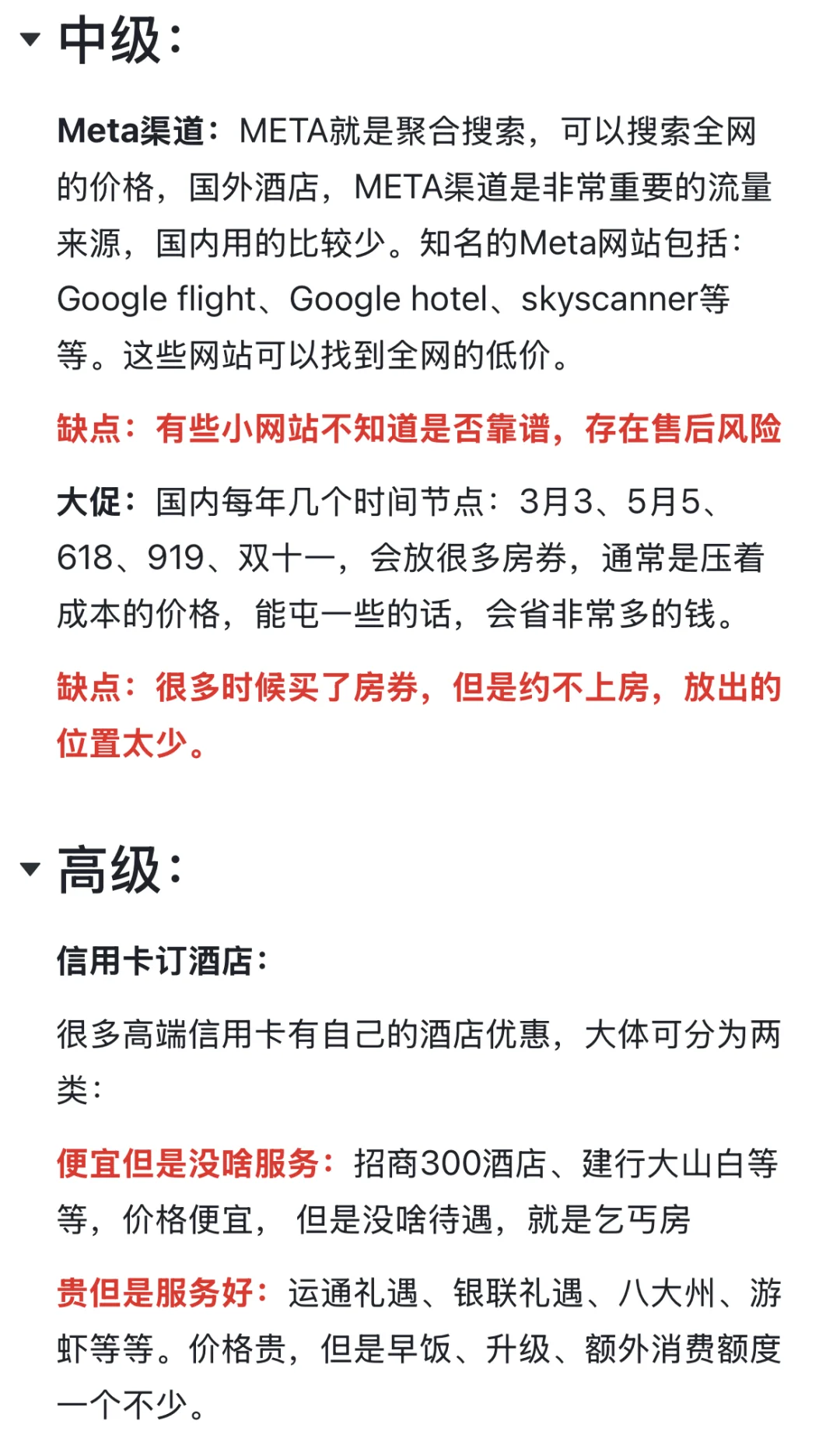 中级：

Meta渠道：META就是聚合搜索，可以搜索全网的价格，国外酒店，META渠道是非常重要的流量来源，国内用的比较少。知名的Meta网站包括：Google flight、Google hotel、skyscanner等等。这些网站可以找到全网的低价。

缺点：有些小网站不知道是否靠谱，存在售后风险

大促：国内每年几个时间节点：3月3、5月5、618、919、双十一，会放很多房券，通常是压着成本的价格，能屯一些的话，会省非常多的钱。

缺点：很多时候买了房券，但是约不上房，放出的位置太少。

高级：

信用卡订酒店：

很多高端信用卡有自己的酒店优惠，大体可分为两类：

便宜但是没啥服务：招商300酒店、建行大山白等等，价格便宜， 但是没啥待遇，就是乞丐房

贵但是服务好：运通礼遇、银联礼遇、八大州、游虾等等。价格贵，但是早饭、升级、额外消费额度一个不少。